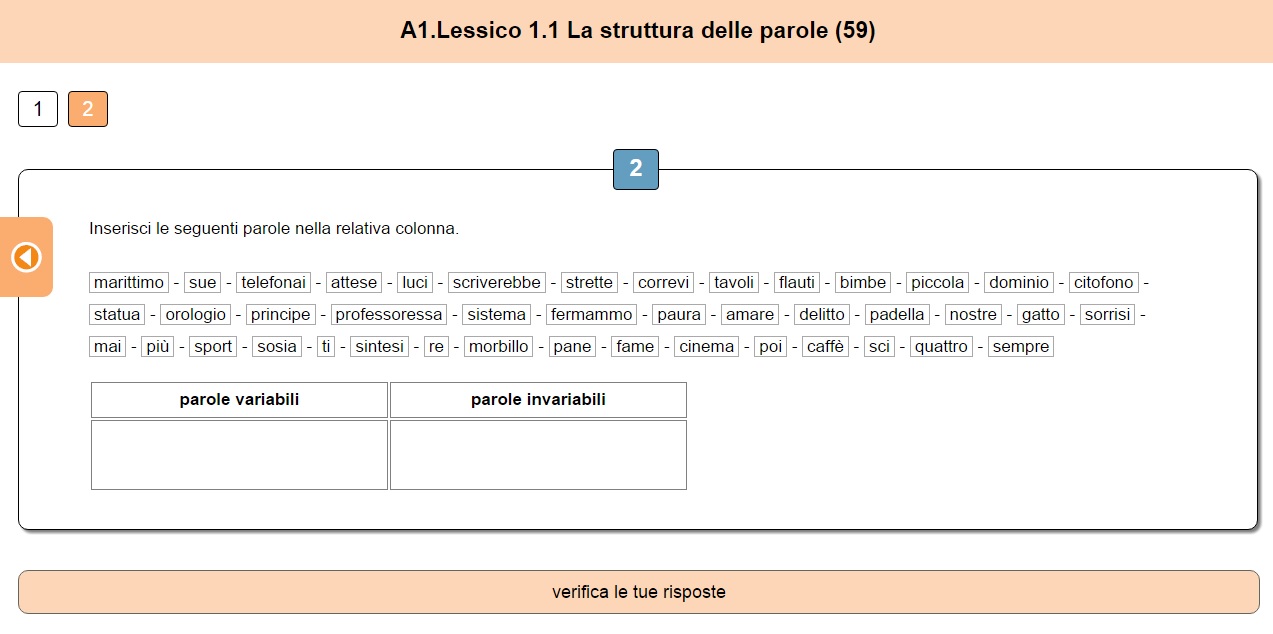 A1.Lessico 1.1 La struttura delle parole (59)

1 2

2

Inserisci le seguenti parole nella relativa colonna.

marittimo - sue - telefonai - attese - luci - scriverebbe - strette - correvi - tavoli - flauti - bimbe - piccola - dominio - citofono - statua - orologio - principe - professoressa - sistema - fermammo - paura - amare - delitto - padella - nostre - gatto - sorrisi - mai - più - sport - sosia - ti - sintesi - re - morbillo - pane - fame - cinema - poi - caffè - sci - quattro - sempre

| parole variabili | parole invariabili |
|---|---|
| | |

verifica le tue risposte